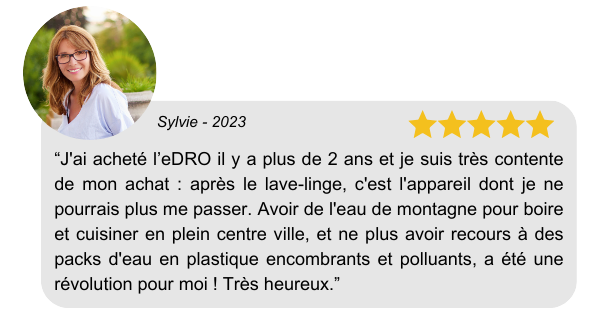 Sylvie - 2023

“J'ai acheté l’eDRO il y a plus de 2 ans et je suis très contente de mon achat : après le lave-linge, c'est l'appareil dont je ne pourrais plus me passer. Avoir de l'eau de montagne pour boire et cuisiner en plein centre ville, et ne plus avoir recours à des packs d'eau en plastique encombrants et polluants, a été une révolution pour moi ! Très heureux.”